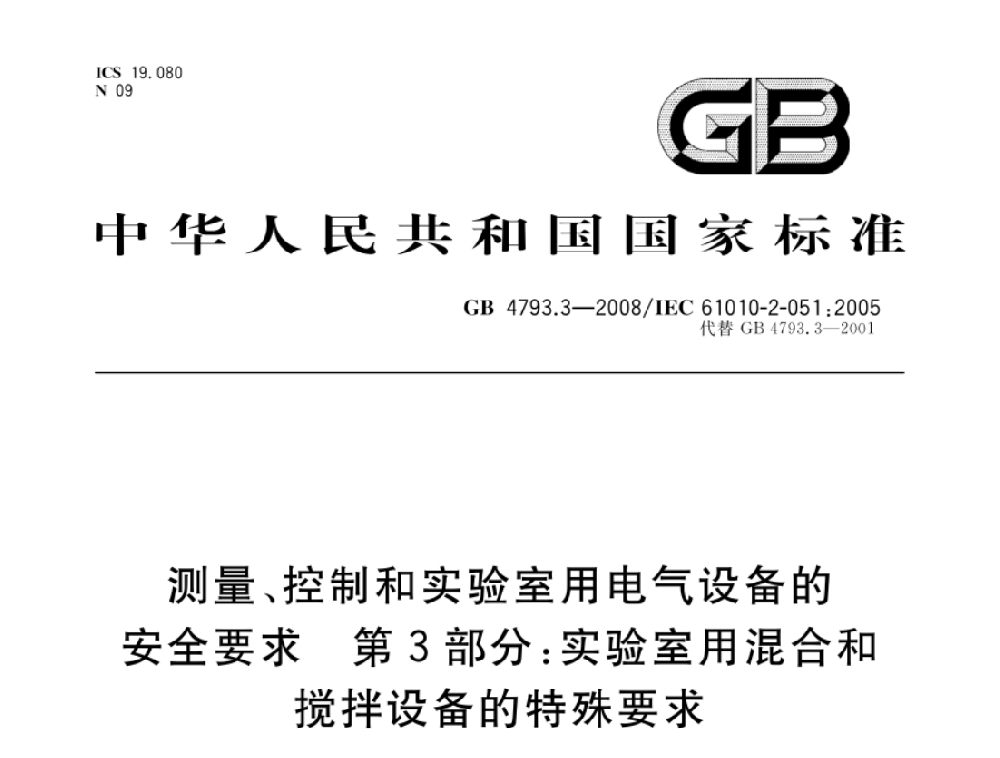 ICS 19.080
N 09

GB

中华人民共和国国家标准

GB 4793.3—2008/IEC 61010-2-051:2005
代替 GB 4793.3—2001

测量、控制和实验室用电气设备的安全要求　第3部分:实验室用混合和搅拌设备的特殊要求